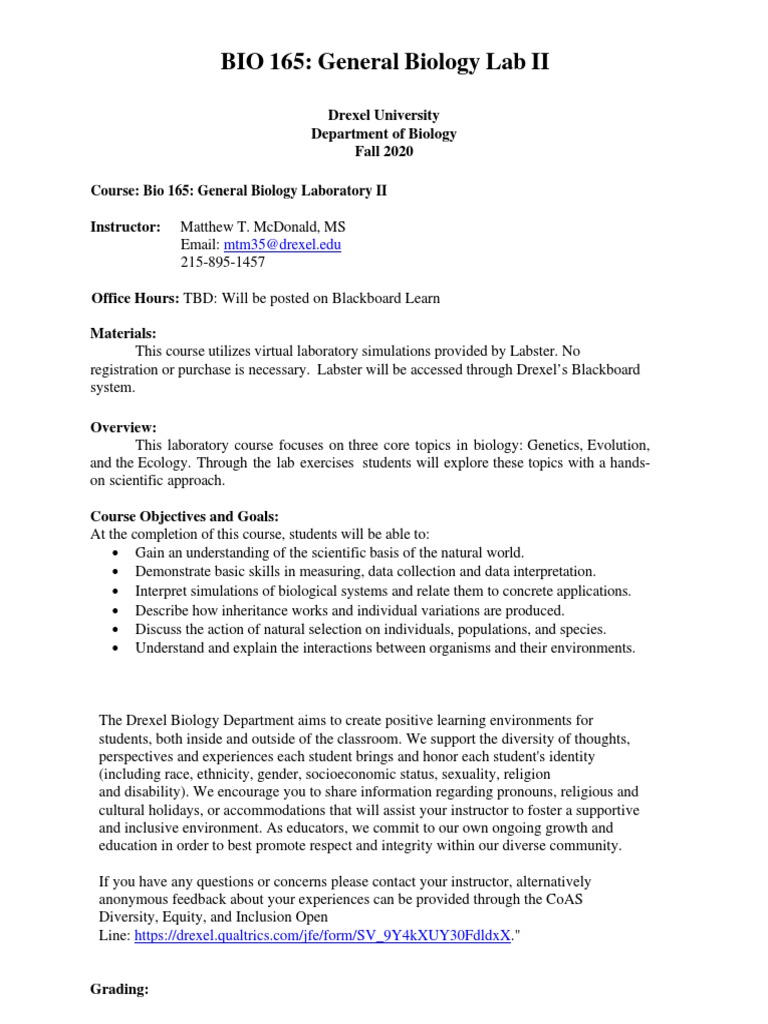 BIO 165: General Biology Lab II

Drexel University
Department of Biology
Fall 2020

Course: Bio 165: General Biology Laboratory II

Instructor: Matthew T. McDonald, MS
Email: mtm35@drexel.edu
215-895-1457

Office Hours: TBD: Will be posted on Blackboard Learn

Materials:
This course utilizes virtual laboratory simulations provided by Labster. No registration or purchase is necessary. Labster will be accessed through Drexel's Blackboard system.

Overview:
This laboratory course focuses on three core topics in biology: Genetics, Evolution, and the Ecology. Through the lab exercises students will explore these topics with a hands-on scientific approach.

Course Objectives and Goals:
At the completion of this course, students will be able to:
• Gain an understanding of the scientific basis of the natural world.
• Demonstrate basic skills in measuring, data collection and data interpretation.
• Interpret simulations of biological systems and relate them to concrete applications.
• Describe how inheritance works and individual variations are produced.
• Discuss the action of natural selection on individuals, populations, and species.
• Understand and explain the interactions between organisms and their environments.

The Drexel Biology Department aims to create positive learning environments for students, both inside and outside of the classroom. We support the diversity of thoughts, perspectives and experiences each student brings and honor each student's identity (including race, ethnicity, gender, socioeconomic status, sexuality, religion and disability). We encourage you to share information regarding pronouns, religious and cultural holidays, or accommodations that will assist your instructor to foster a supportive and inclusive environment. As educators, we commit to our own ongoing growth and education in order to best promote respect and integrity within our diverse community.

If you have any questions or concerns please contact your instructor, alternatively anonymous feedback about your experiences can be provided through the CoAS Diversity, Equity, and Inclusion Open Line: https://drexel.qualtrics.com/jfe/form/SV_9Y4kXUY30FdldxX."

Grading: